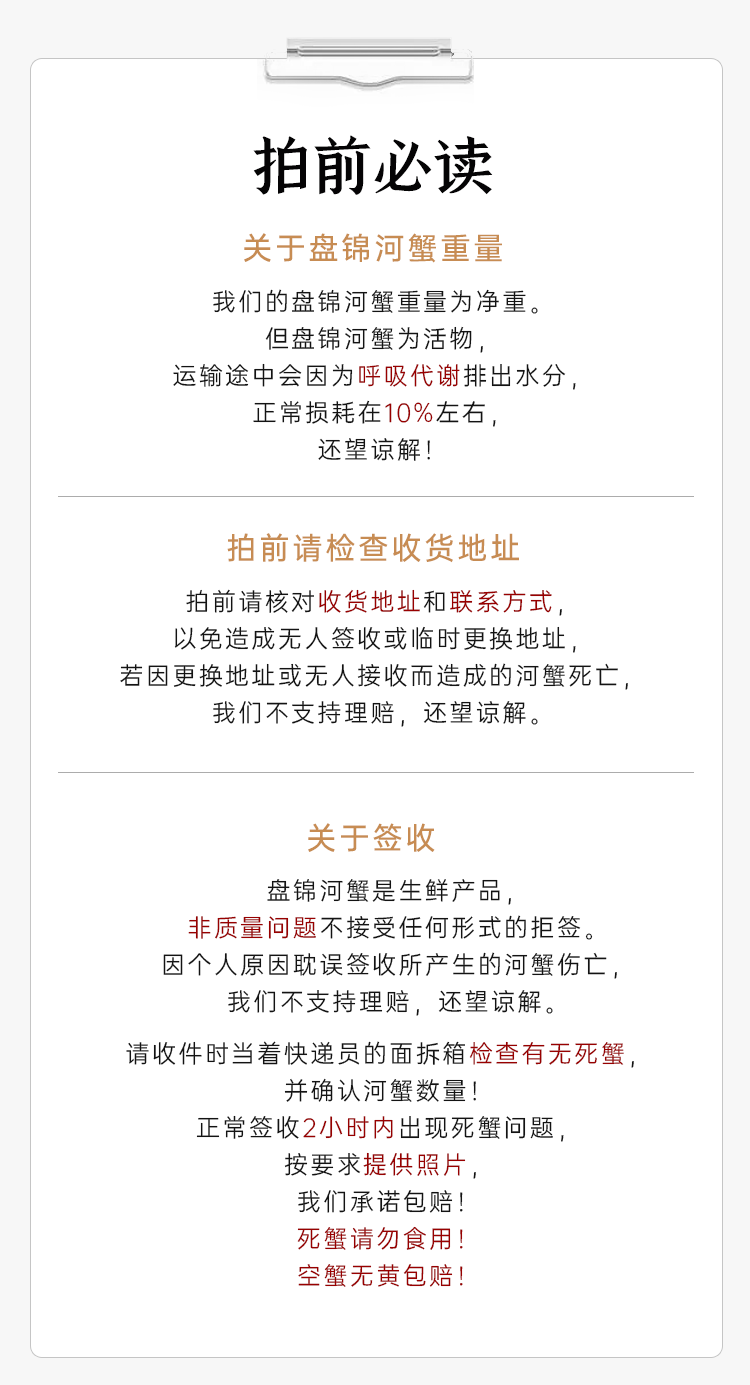 拍前必读

关于盘锦河蟹重量

我们的盘锦河蟹重量为净重。
但盘锦河蟹为活物，
运输途中会因为呼吸代谢排出水分，
正常损耗在10%左右，
还望谅解！

拍前请检查收货地址

拍前请核对收货地址和联系方式，
以免造成无人签收或临时更换地址，
若因更换地址或无人接收而造成的河蟹死亡，
我们不支持理赔，还望谅解。

关于签收

盘锦河蟹是生鲜产品，
非质量问题不接受任何形式的拒签。
因个人原因耽误签收所产生的河蟹伤亡，
我们不支持理赔，还望谅解。

请收件时当着快递员的面拆箱检查有无死蟹，
并确认河蟹数量！
正常签收2小时内出现死蟹问题，
按要求提供照片，
我们承诺包赔！
死蟹请勿食用！
空蟹无黄包赔！